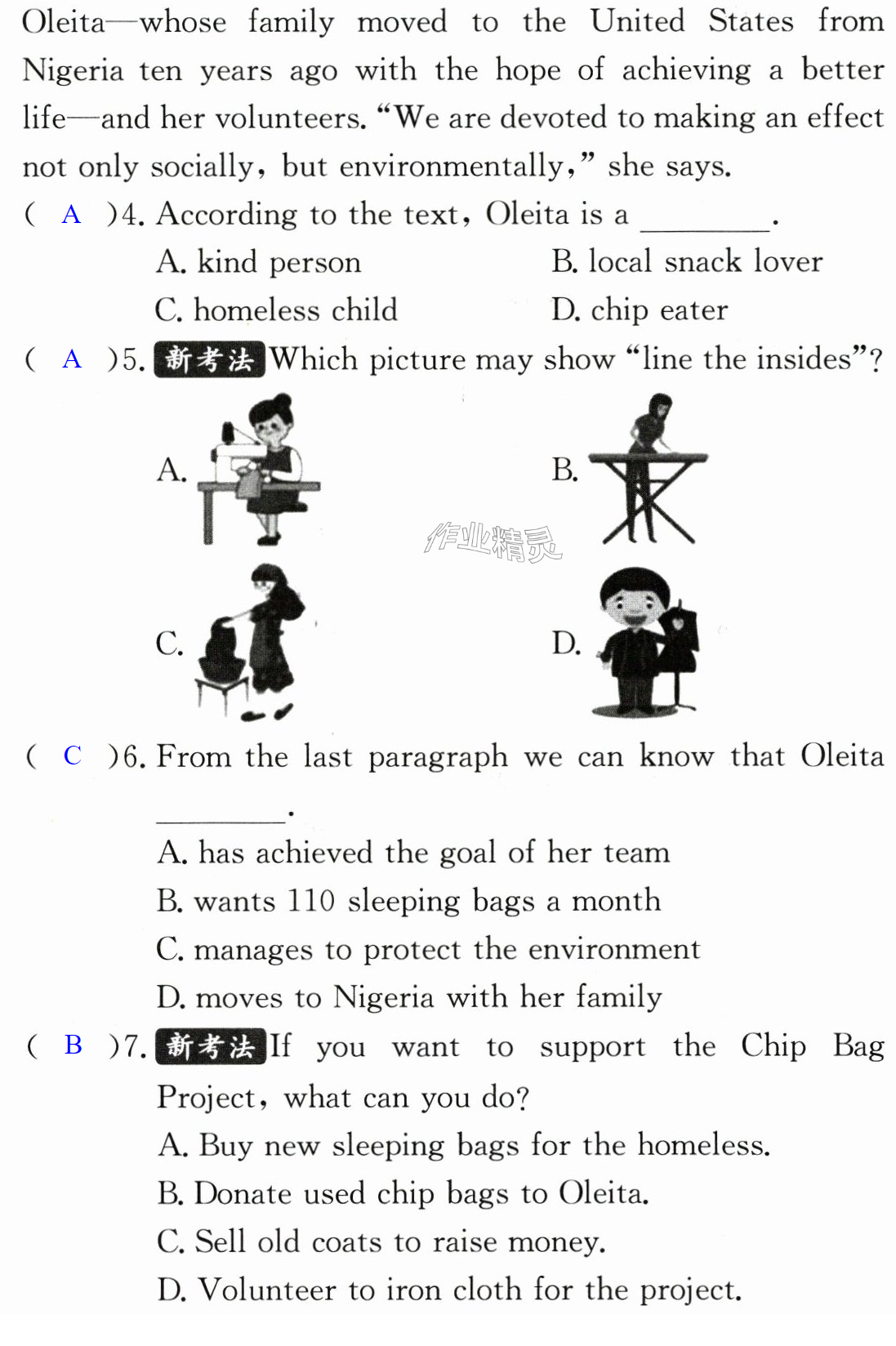 Oleita—whose family moved to the United States from Nigeria ten years ago with the hope of achieving a better life—and her volunteers. "We are devoted to making an effect not only socially, but environmentally," she says.

( A )4. According to the text, Oleita is a ____.
A. kind person B. local snack lover
C. homeless child D. chip eater

( A )5. 新考法 Which picture may show "line the insides"?
A.
B.
C.
D.

( C )6. From the last paragraph we can know that Oleita ____.
A. has achieved the goal of her team
B. wants 110 sleeping bags a month
C. manages to protect the environment
D. moves to Nigeria with her family

( B )7. 新考法 If you want to support the Chip Bag Project, what can you do?
A. Buy new sleeping bags for the homeless.
B. Donate used chip bags to Oleita.
C. Sell old coats to raise money.
D. Volunteer to iron cloth for the project.

作业精灵